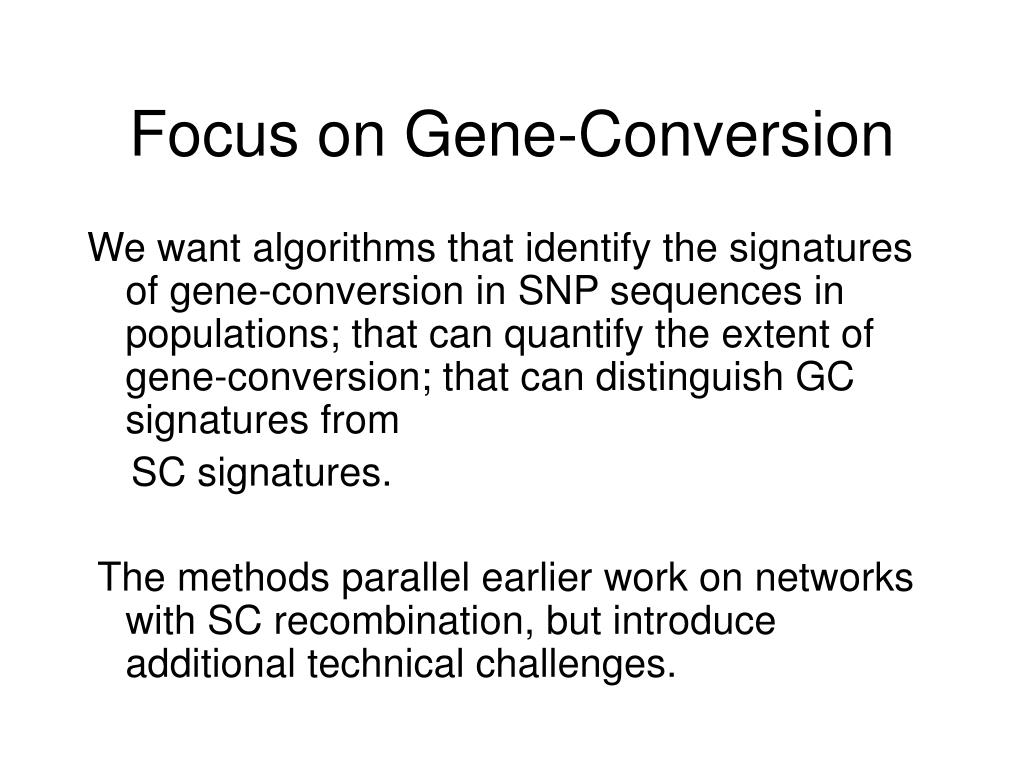 Focus on Gene-Conversion

We want algorithms that identify the signatures of gene-conversion in SNP sequences in populations; that can quantify the extent of gene-conversion; that can distinguish GC signatures from SC signatures.

The methods parallel earlier work on networks with SC recombination, but introduce additional technical challenges.